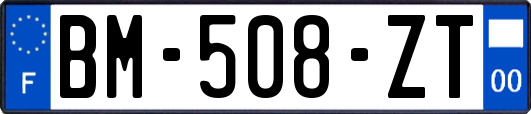 F

BM-508-ZT

00